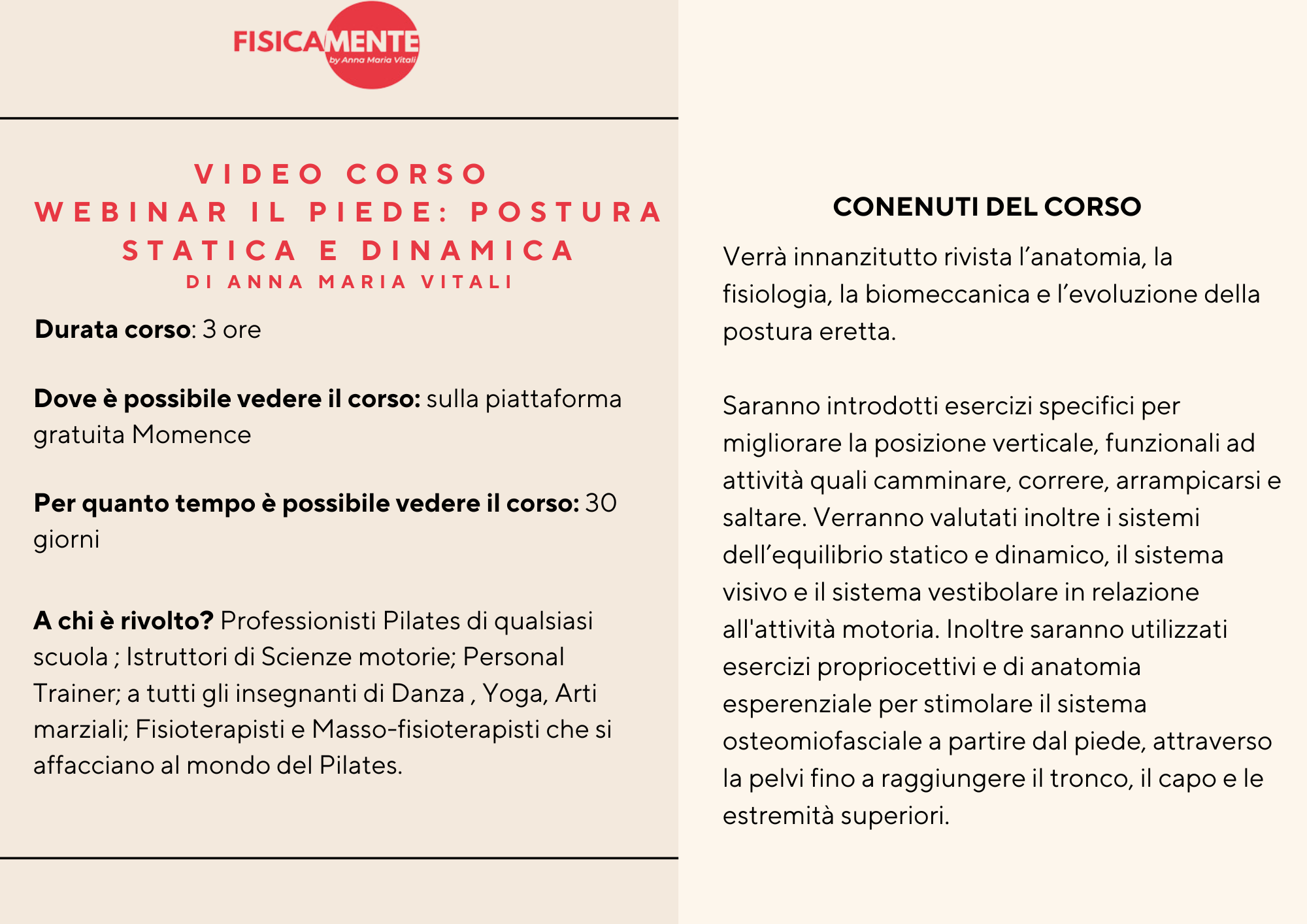 FISICAMENTE
by Anna Maria Vitali

VIDEO CORSO
WEBINAR IL PIEDE: POSTURA STATICA E DINAMICA
DI ANNA MARIA VITALI

Durata corso: 3 ore

Dove è possibile vedere il corso: sulla piattaforma gratuita Momence

Per quanto tempo è possibile vedere il corso: 30 giorni

A chi è rivolto? Professionisti Pilates di qualsiasi scuola ; Istruttori di Scienze motorie; Personal Trainer; a tutti gli insegnanti di Danza , Yoga, Arti marziali; Fisioterapisti e Masso-fisioterapisti che si affacciano al mondo del Pilates.

CONENUTI DEL CORSO

Verrà innanzitutto rivista l'anatomia, la fisiologia, la biomeccanica e l'evoluzione della postura eretta.

Saranno introdotti esercizi specifici per migliorare la posizione verticale, funzionali ad attività quali camminare, correre, arrampicarsi e saltare. Verranno valutati inoltre i sistemi dell'equilibrio statico e dinamico, il sistema visivo e il sistema vestibolare in relazione all'attività motoria. Inoltre saranno utilizzati esercizi propriocettivi e di anatomia esperenziale per stimolare il sistema osteomiofasciale a partire dal piede, attraverso la pelvi fino a raggiungere il tronco, il capo e le estremità superiori.